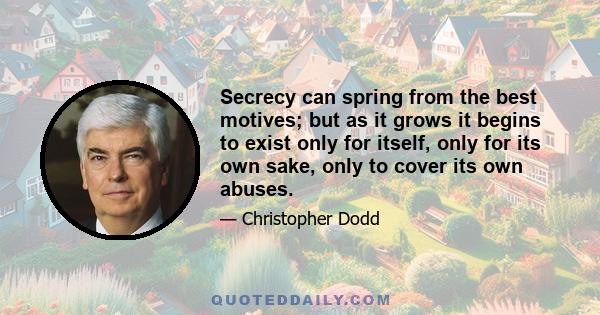 Secrecy can spring from the best motives; but as it grows it begins to exist only for itself, only for its own sake, only to cover its own abuses.

— Christopher Dodd

QUOTEDDAILY.COM